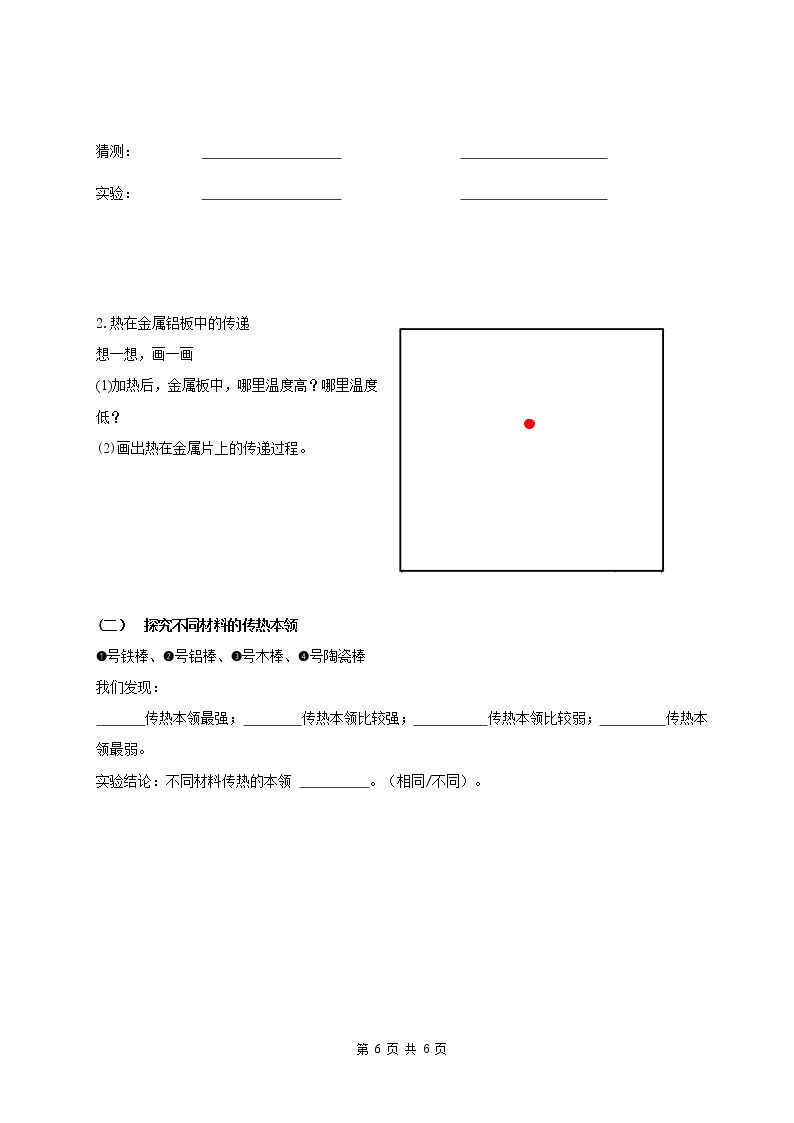 猜测： ____ ____

实验： ____ ____

2.热在金属铝板中的传递

想一想，画一画

(1)加热后，金属板中，哪里温度高？哪里温度低？

(2)画出热在金属片上的传递过程。

（二） 探究不同材料的传热本领

❶号铁棒、❷号铝棒、❸号木棒、❹号陶瓷棒

我们发现：

____传热本领最强；____传热本领比较强；____传热本领比较弱；____传热本领最弱。

实验结论：不同材料传热的本领 ____。（相同/不同）。

第6页 共6页